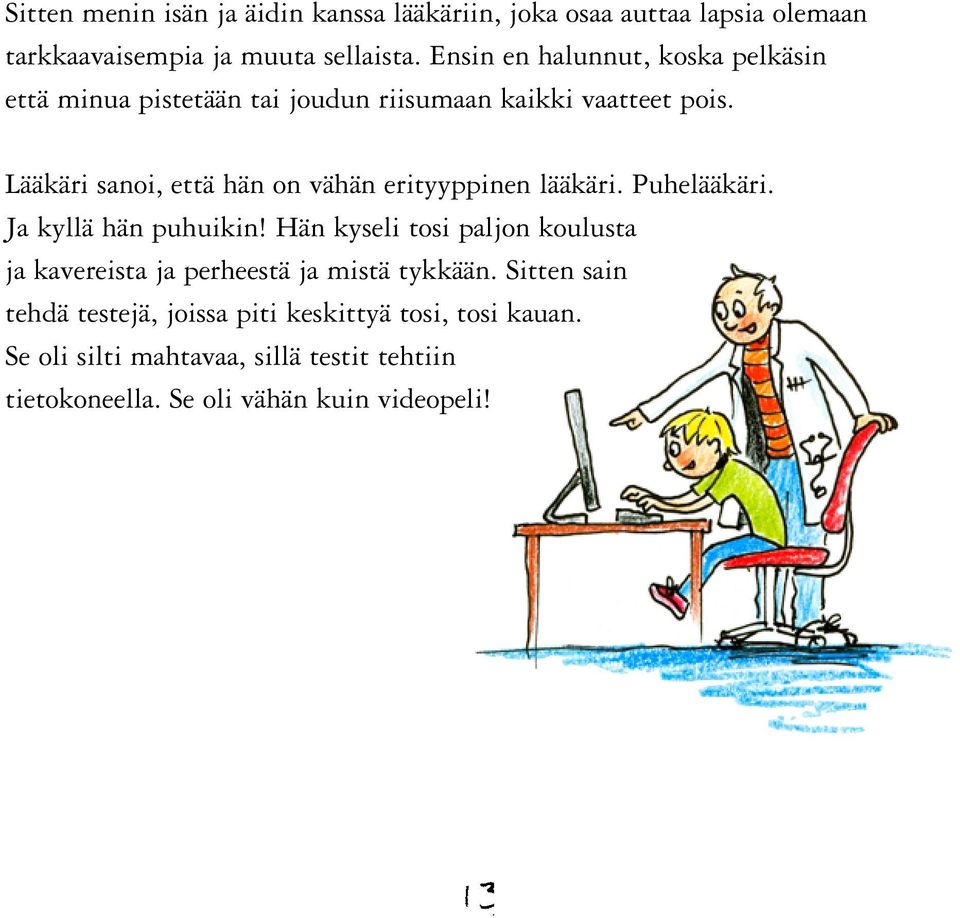 Sitten menin isän ja äidin kanssa lääkäriin, joka osaa auttaa lapsia olemaan tarkkaavaisempia ja muuta sellaista. Ensin en halunnut, koska pelkäsin että minua pistetään tai joudun riisumaan kaikki vaatteet pois.

Lääkäri sanoi, että hän on vähän erityyppinen lääkäri. Puhelääkäri. Ja kyllä hän puhuikin! Hän kyseli tosi paljon koulusta ja kavereista ja perheestä ja mistä tykkään. Sitten sain tehdä testejä, joissa piti keskittyä tosi, tosi kauan. Se oli silti mahtavaa, sillä testit tehtiin tietokoneella. Se oli vähän kuin videopeli!

13